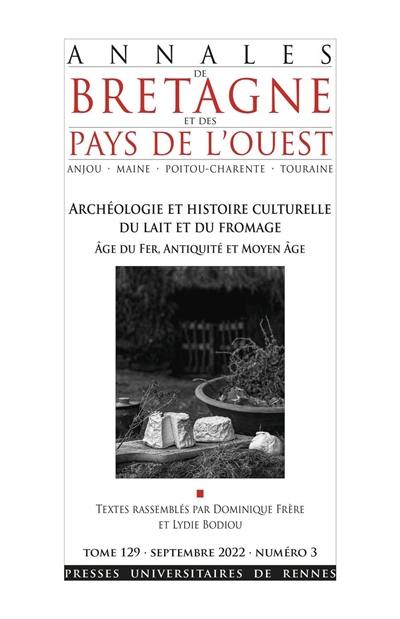 ANNALES
DE
BRETAGNE
ET DES
PAYS DE L'OUEST
ANJOU · MAINE · POITOU-CHARENTE · TOURAINE

ARCHÉOLOGIE ET HISTOIRE CULTURELLE DU LAIT ET DU FROMAGE
ÂGE DU FER, ANTIQUITÉ ET MOYEN ÂGE

TEXTES RASSEMBLÉS PAR DOMINIQUE FRÈRE ET LYDIE BODIOU

TOME 129 · SEPTEMBRE 2022 · NUMÉRO 3

PRESSES UNIVERSITAIRES DE RENNES